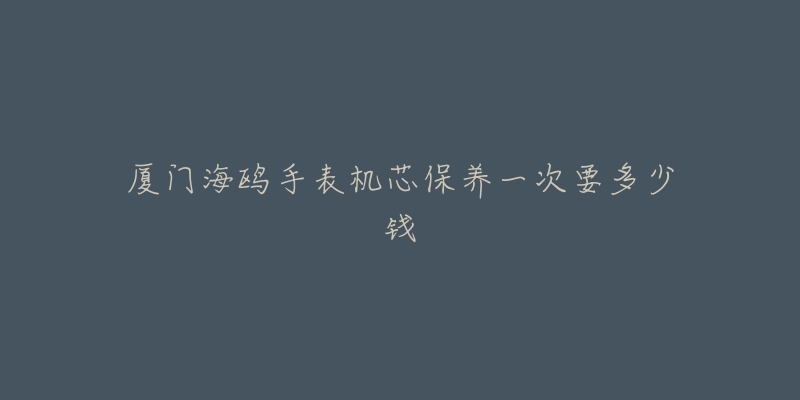 厦门海鸥手表机芯保养一次要多少钱